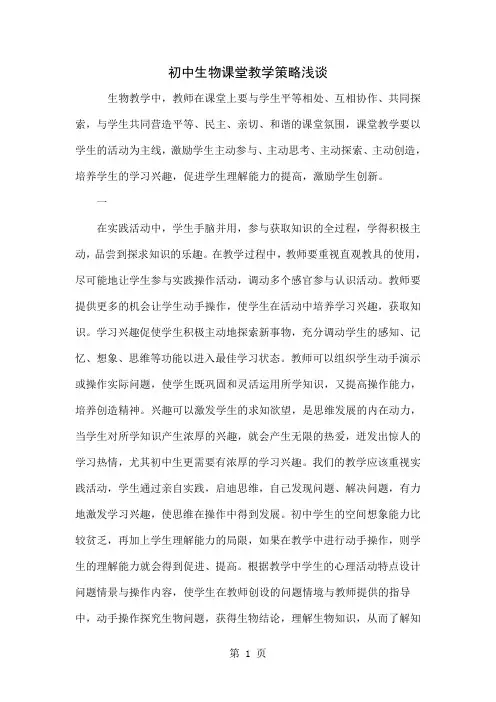 初中生物课堂教学策略浅谈

生物教学中，教师在课堂上要与学生平等相处、互相协作、共同探索，与学生共同营造平等、民主、亲切、和谐的课堂氛围，课堂教学要以学生的活动为主线，激励学生主动参与、主动思考、主动探索、主动创造，培养学生的学习兴趣，促进学生理解能力的提高，激励学生创新。

一

在实践活动中，学生手脑并用，参与获取知识的全过程，学得积极主动，品尝到探求知识的乐趣。在教学过程中，教师要重视直观教具的使用，尽可能地让学生参与实践操作活动，调动多个感官参与认识活动。教师要提供更多的机会让学生动手操作，使学生在活动中培养学习兴趣，获取知识。学习兴趣促使学生积极主动地探索新事物，充分调动学生的感知、记忆、想象、思维等功能以进入最佳学习状态。教师可以组织学生动手演示或操作实际问题，使学生既巩固和灵活运用所学知识，又提高操作能力，培养创造精神。兴趣可以激发学生的求知欲望，是思维发展的内在动力，当学生对所学知识产生浓厚的兴趣，就会产生无限的热爱，迸发出惊人的学习热情，尤其初中生更需要有浓厚的学习兴趣。我们的教学应该重视实践活动，学生通过亲自实践，启迪思维，自己发现问题、解决问题，有力地激发学习兴趣，使思维在操作中得到发展。初中学生的空间想象能力比较贫乏，再加上学生理解能力的局限，如果在教学中进行动手操作，则学生的理解能力就会得到促进、提高。根据教学中学生的心理活动特点设计问题情景与操作内容，使学生在教师创设的问题情境与教师提供的指导中，动手操作探究生物问题，获得生物结论，理解生物知识，从而了解知

第 1 页